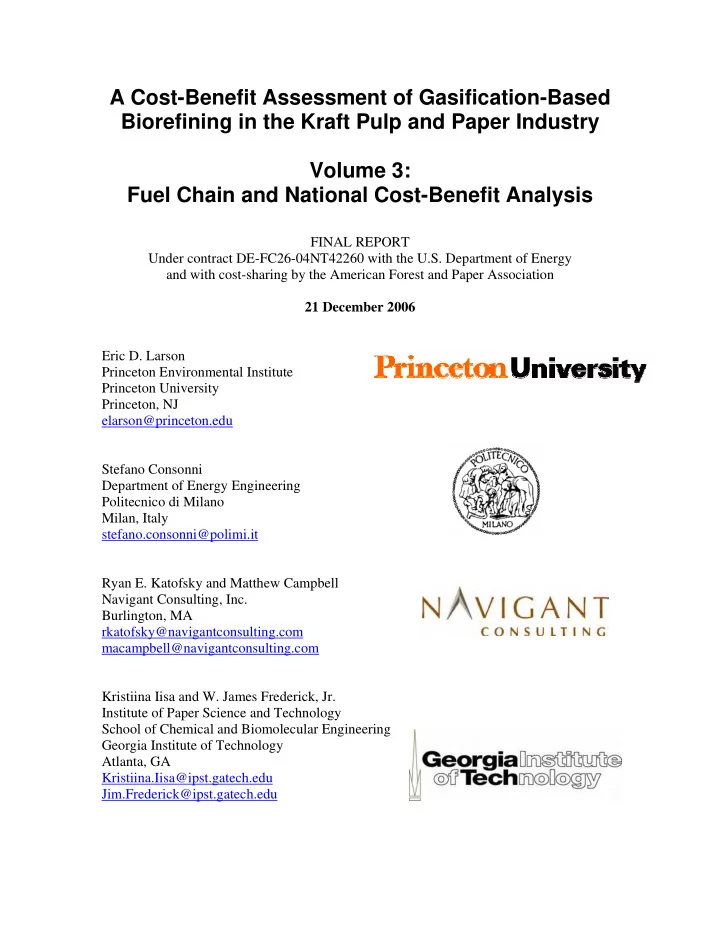 A Cost-Benefit Assessment of Gasification-Based Biorefining in the Kraft Pulp and Paper Industry

Volume 3:
Fuel Chain and National Cost-Benefit Analysis

FINAL REPORT
Under contract DE-FC26-04NT42260 with the U.S. Department of Energy and with cost-sharing by the American Forest and Paper Association

21 December 2006

Eric D. Larson
Princeton Environmental Institute
Princeton University
Princeton, NJ
elarson@princeton.edu

Princeton University

Stefano Consonni
Department of Energy Engineering
Politecnico di Milano
Milan, Italy
stefano.consonni@polimi.it

POLITECNICO
MILANO

Ryan E. Katofsky and Matthew Campbell
Navigant Consulting, Inc.
Burlington, MA
rkatofsky@navigantconsulting.com
macampbell@navigantconsulting.com

NAVIGANT
CONSULTING

Kristiina Iisa and W. James Frederick, Jr.
Institute of Paper Science and Technology
School of Chemical and Biomolecular Engineering
Georgia Institute of Technology
Atlanta, GA
Kristiina.Iisa@ipst.gatech.edu
Jim.Frederick@ipst.gatech.edu

Georgia Institute of Technology